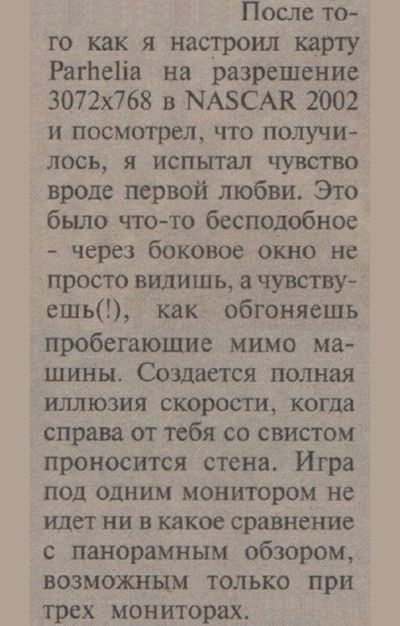 После того как я настроил карту Parhelia на разрешение 3072x768 в NASCAR 2002 и посмотрел, что получилось, я испытал чувство вроде первой любви. Это было что-то бесподобное - через боковое окно не просто видишь, а чувствуешь(!), как обгоняешь пробегающие мимо машины. Создается полная иллюзия скорости, когда справа от тебя со свистом проносится стена. Игра под одним монитором не идет ни в какое сравнение с панорамным обзором, возможным только при трех мониторах.